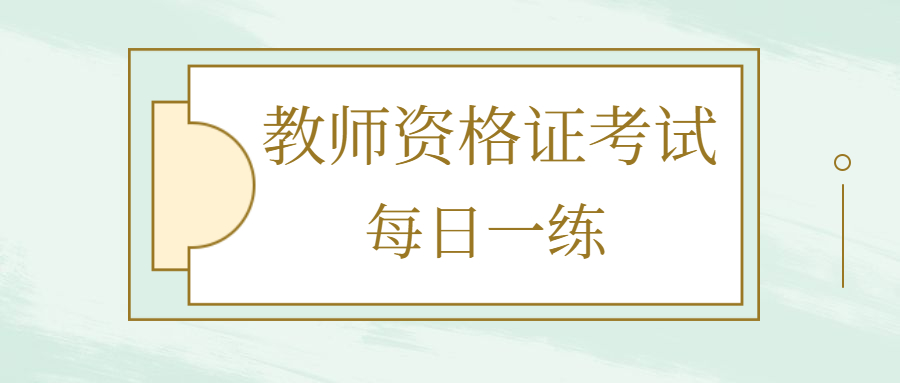 教师资格证考试
每日一练